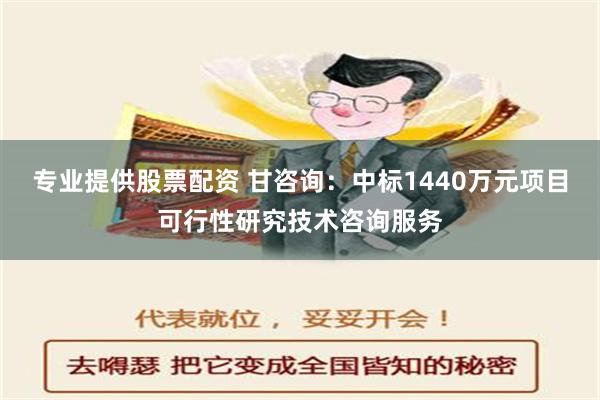 专业提供股票配资 甘咨询：中标1440万元项目可行性研究技术咨询服务

代表就位， 妥妥开会！

去嘚瑟 把它变成全国皆知的秘密